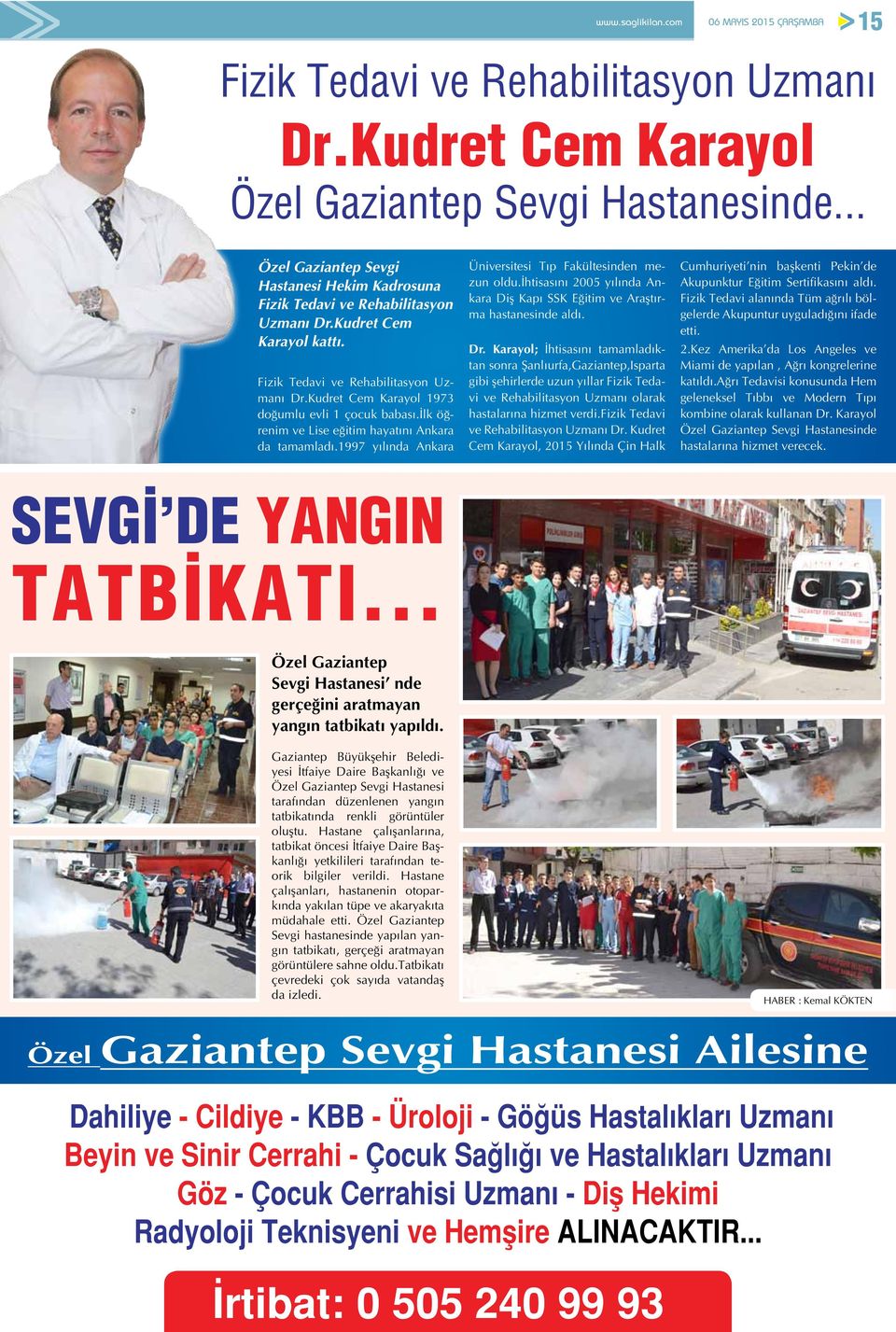 www.saglikilan.com 06 MAYIS 2015 ÇARŞAMBA 15

Fizik Tedavi ve Rehabilitasyon Uzmanı
Dr.Kudret Cem Karayol
Özel Gaziantep Sevgi Hastanesinde...

Özel Gaziantep Sevgi Hastanesi Hekim Kadrosuna Fizik Tedavi ve Rehabilitasyon Uzmanı Dr.Kudret Cem Karayol kattı.

Fizik Tedavi ve Rehabilitasyon Uzmanı Dr.Kudret Cem Karayol 1973 doğumlu evli 1 çocuk babası.İlk öğrenim ve Lise eğitim hayatını Ankara da tamamladı.1997 yılında Ankara Üniversitesi Tıp Fakültesinden mezun oldu.İhtisasını 2005 yılında Ankara Diş Kapı SSK Eğitim ve Araştırma hastanesinde aldı.

Dr. Karayol; İhtisasını tamamladıktan sonra Şanlıurfa,Gaziantep,Isparta gibi şehirlerde uzun yıllar Fizik Tedavi ve Rehabilitasyon Uzmanı olarak hastalarına hizmet verdi.Fizik Tedavi ve Rehabilitasyon Uzmanı Dr. Kudret Cem Karayol, 2015 Yılında Çin Halk Cumhuriyeti'nin başkenti Pekin'de Akupunktur Eğitim Sertifikasını aldı. Fizik Tedavi alanında Tüm ağrılı bölgelerde Akupuntur uyguladığını ifade etti.
2.Kez Amerika'da Los Angeles ve Miami de yapılan , Ağrı kongrelerine katıldı.Ağrı Tedavisi konusunda Hem geleneksel Tıbbı ve Modern Tıpı kombine olarak kullanan Dr. Karayol Özel Gaziantep Sevgi Hastanesinde hastalarına hizmet verecek.

SEVGİ'DE YANGIN TATBİKATI...

Özel Gaziantep Sevgi Hastanesi' nde gerçeğini aratmayan yangın tatbikatı yapıldı.

Gaziantep Büyükşehir Belediyesi İtfaiye Daire Başkanlığı ve Özel Gaziantep Sevgi Hastanesi tarafından düzenlenen yangın tatbikatında renkli görüntüler oluştu. Hastane çalışanlarına, tatbikat öncesi İtfaiye Daire Başkanlığı yetkilileri tarafından teorik bilgiler verildi. Hastane çalışanları, hastanenin otoparkında yakılan tüpe ve akaryakıta müdahale etti. Özel Gaziantep Sevgi hastanesinde yapılan yangın tatbikatı, gerçeği aratmayan görüntülere sahne oldu.Tatbikatı çevredeki çok sayıda vatandaş da izledi.

HABER : Kemal KÖKTEN

Özel Gaziantep Sevgi Hastanesi Ailesine

Dahiliye - Cildiye - KBB - Üroloji - Göğüs Hastalıkları Uzmanı
Beyin ve Sinir Cerrahi - Çocuk Sağlığı ve Hastalıkları Uzmanı
Göz - Çocuk Cerrahisi Uzmanı - Diş Hekimi
Radyoloji Teknisyeni ve Hemşire ALINACAKTIR...

İrtibat: 0 505 240 99 93